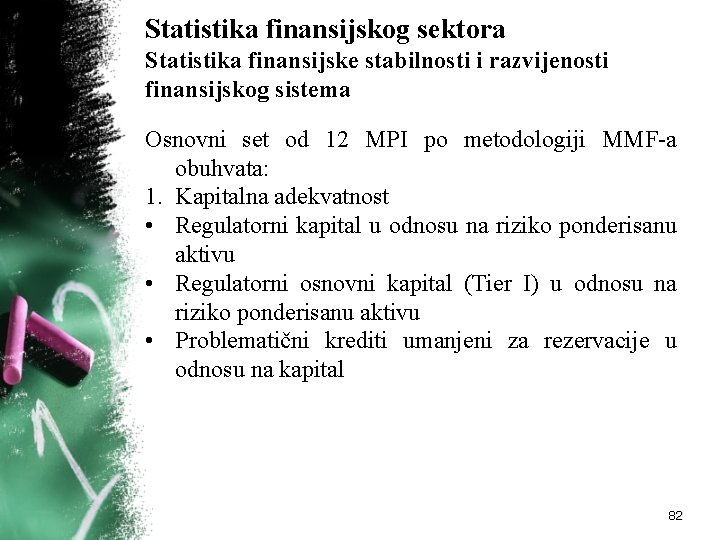 Statistika finansijskog sektora

Statistika finansijske stabilnosti i razvijenosti finansijskog sistema

Osnovni set od 12 MPI po metodologiji MMF-a obuhvata:

1. Kapitalna adekvatnost
• Regulatorni kapital u odnosu na riziko ponderisanu aktivu
• Regulatorni osnovni kapital (Tier I) u odnosu na riziko ponderisanu aktivu
• Problematični krediti umanjeni za rezervacije u odnosu na kapital

82